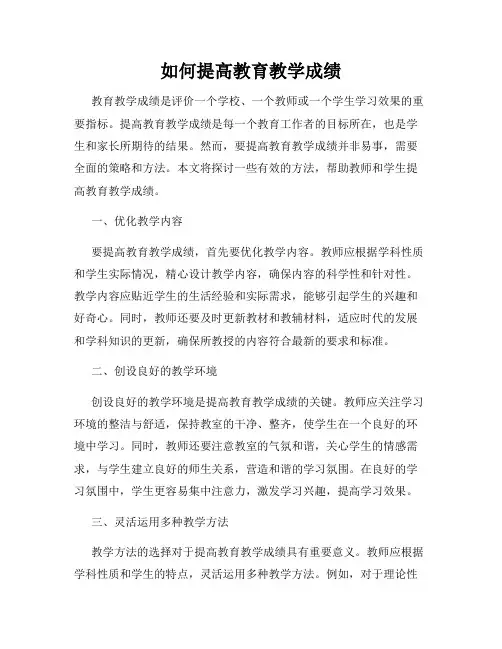 如何提高教育教学成绩

教育教学成绩是评价一个学校、一个教师或一个学生学习效果的重要指标。提高教育教学成绩是每一个教育工作者的目标所在，也是学生和家长所期待的结果。然而，要提高教育教学成绩并非易事，需要全面的策略和方法。本文将探讨一些有效的方法，帮助教师和学生提高教育教学成绩。

一、优化教学内容

要提高教育教学成绩，首先要优化教学内容。教师应根据学科性质和学生实际情况，精心设计教学内容，确保内容的科学性和针对性。教学内容应贴近学生的生活经验和实际需求，能够引起学生的兴趣和好奇心。同时，教师还要及时更新教材和教辅材料，适应时代的发展和学科知识的更新，确保所教授的内容符合最新的要求和标准。

二、创设良好的教学环境

创设良好的教学环境是提高教育教学成绩的关键。教师应关注学习环境的整洁与舒适，保持教室的干净、整齐，使学生在一个良好的环境中学习。同时，教师还要注意教室的气氛和谐，关心学生的情感需求，与学生建立良好的师生关系，营造和谐的学习氛围。在良好的学习氛围中，学生更容易集中注意力，激发学习兴趣，提高学习效果。

三、灵活运用多种教学方法

教学方法的选择对于提高教育教学成绩具有重要意义。教师应根据学科性质和学生的特点，灵活运用多种教学方法。例如，对于理论性